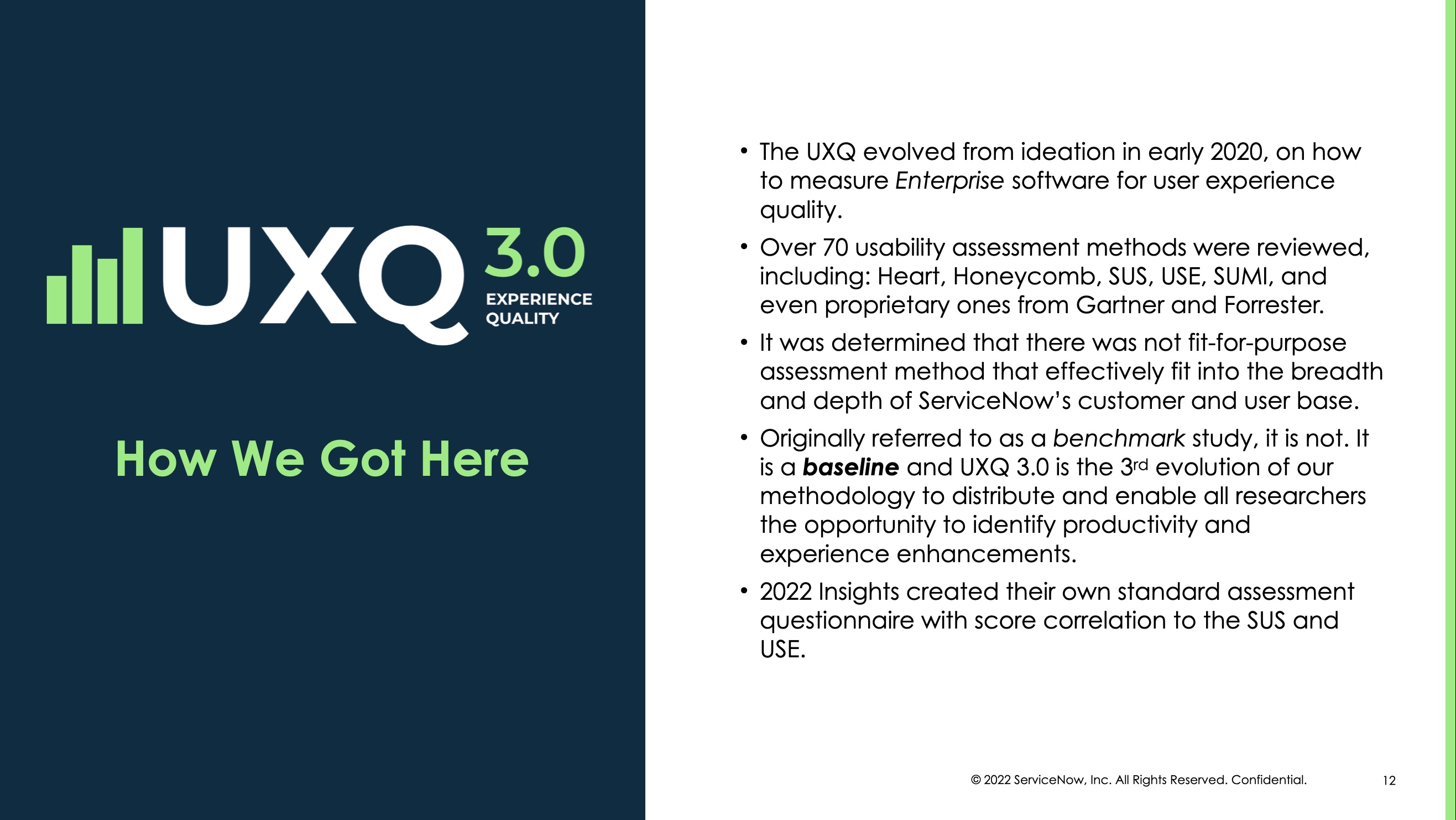 UXQ 3.0
EXPERIENCE
QUALITY

How We Got Here

• The UXQ evolved from ideation in early 2020, on how to measure Enterprise software for user experience quality.
• Over 70 usability assessment methods were reviewed, including: Heart, Honeycomb, SUS, USE, SUMI, and even proprietary ones from Gartner and Forrester.
• It was determined that there was not fit-for-purpose assessment method that effectively fit into the breadth and depth of ServiceNow's customer and user base.
• Originally referred to as a benchmark study, it is not. It is a baseline and UXQ 3.0 is the 3rd evolution of our methodology to distribute and enable all researchers the opportunity to identify productivity and experience enhancements.
• 2022 Insights created their own standard assessment questionnaire with score correlation to the SUS and USE.

© 2022 ServiceNow, Inc. All Rights Reserved. Confidential.

12